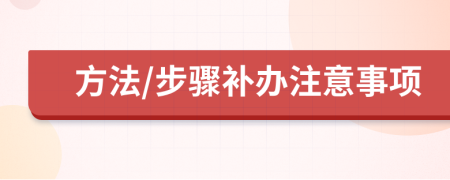 方法/步骤补办注意事项